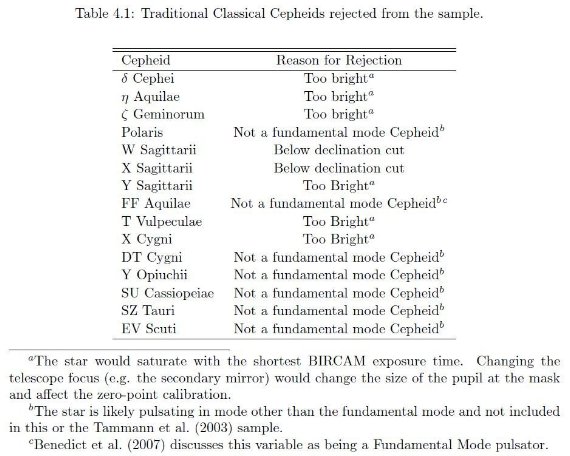 Table 4.1: Traditional Classical Cepheids rejected from the sample.

| Cepheid | Reason for Rejection |
|---|---|
| $\delta$ Cephei | Too bright$^a$ |
| $\eta$ Aquilae | Too bright$^a$ |
| $\zeta$ Geminorum | Too bright$^a$ |
| Polaris | Not a fundamental mode Cepheid$^b$ |
| W Sagittarii | Below declination cut |
| X Sagittarii | Below declination cut |
| Y Sagittarii | Too Bright$^a$ |
| FF Aquilae | Not a fundamental mode Cepheid$^{bc}$ |
| T Vulpeculae | Too Bright$^a$ |
| X Cygni | Too Bright$^a$ |
| DT Cygni | Not a fundamental mode Cepheid$^b$ |
| Y Opiuchii | Not a fundamental mode Cepheid$^b$ |
| SU Cassiopeiae | Not a fundamental mode Cepheid$^b$ |
| SZ Tauri | Not a fundamental mode Cepheid$^b$ |
| EV Scuti | Not a fundamental mode Cepheid$^b$ |

$^a$The star would saturate with the shortest BIRCAM exposure time. Changing the telescope focus (e.g. the secondary mirror) would change the size of the pupil at the mask and affect the zero-point calibration.

$^b$The star is likely pulsating in mode other than the fundamental mode and not included in this or the Tammann et al. (2003) sample.

$^c$Benedict et al. (2007) discusses this variable as being a Fundamental Mode pulsator.